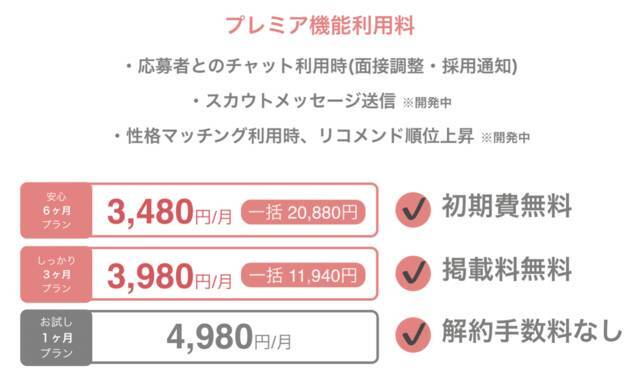 プレミア機能利用料

・応募者とのチャット利用時(面接調整・採用通知)

・スカウトメッセージ送信 ※開発中

・性格マッチング利用時、リコメンド順位上昇 ※開発中

安心 6ヶ月 プラン 3,480円/月 一括 20,880円

しっかり 3ヶ月 プラン 3,980円/月 一括 11,940円

お試し 1ヶ月 プラン 4,980円/月

初期費無料

掲載料無料

解約手数料なし